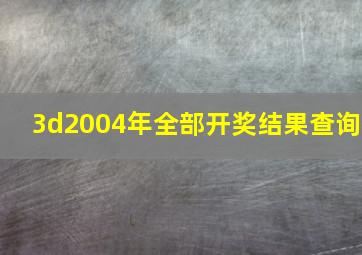 3d2004年全部开奖结果查询